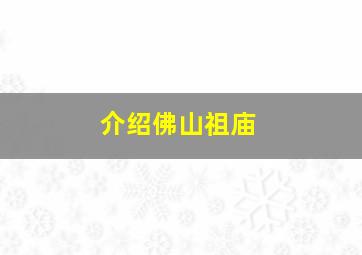 介绍佛山祖庙